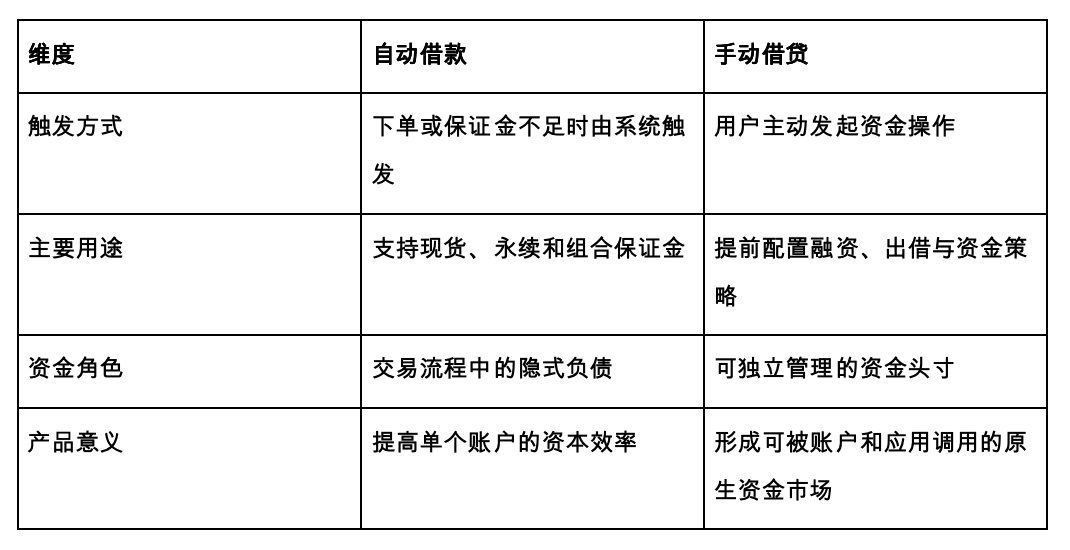 | 维度 | 自动借款 | 手动借贷 |
|---|---|---|
| 触发方式 | 下单或保证金不足时由系统触发 | 用户主动发起资金操作 |
| 主要用途 | 支持现货、永续和组合保证金 | 提前配置融资、出借与资金策略 |
| 资金角色 | 交易流程中的隐式负债 | 可独立管理的资金头寸 |
| 产品意义 | 提高单个账户的资本效率 | 形成可被账户和应用调用的原生资金市场 |